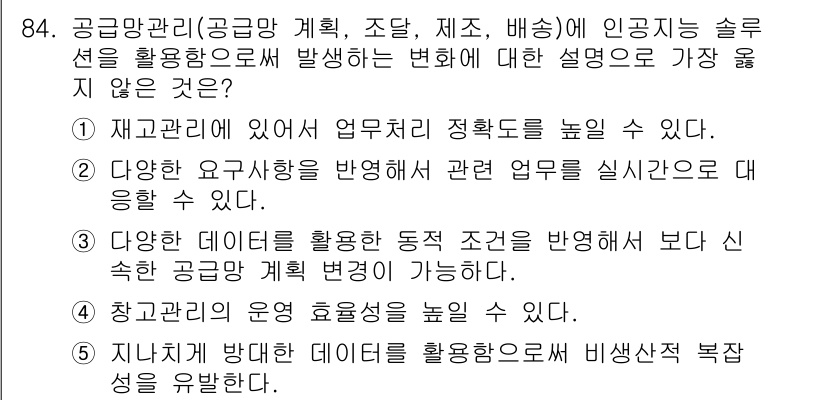 84. 공급망관리(공급망 계획, 조달, 제조, 배송)에 인공지능 솔루션을 활용함으로써 발생하는 변화에 대한 설명으로 가장 옳지 않은 것은?

① 재고관리에 있어서 업무처리 정확도를 높일 수 있다.

② 다양한 요구사항을 반영해서 관련 업무를 실시간으로 대응할 수 있다.

③ 다양한 데이터를 활용한 동적 조건을 반영해서 보다 신속한 공급망 계획 변경이 가능하다.

④ 창고관리의 운영 효율성을 높일 수 있다.

⑤ 지나치게 방대한 데이터를 활용함으로써 비생산적 복잡성을 유발한다.